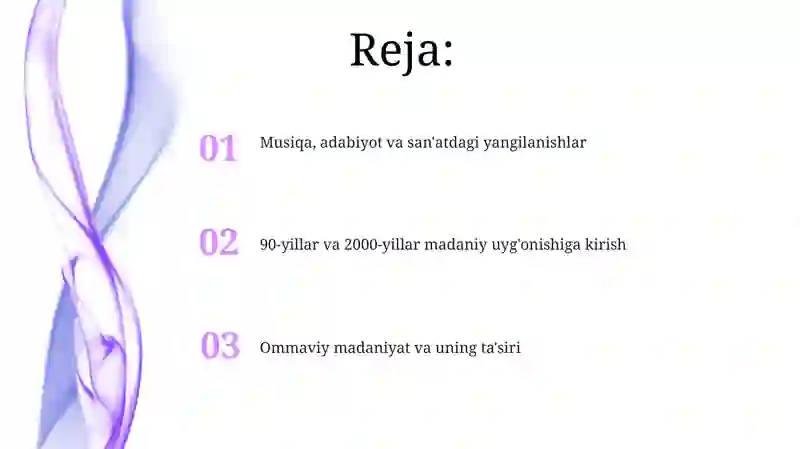 Reja:

01 Musiqa, adabiyot va san'atdagi yangilanishlar

02 90-yillar va 2000-yillar madaniy uyg'onishiga kirish

03 Ommaviy madaniyat va uning ta'siri